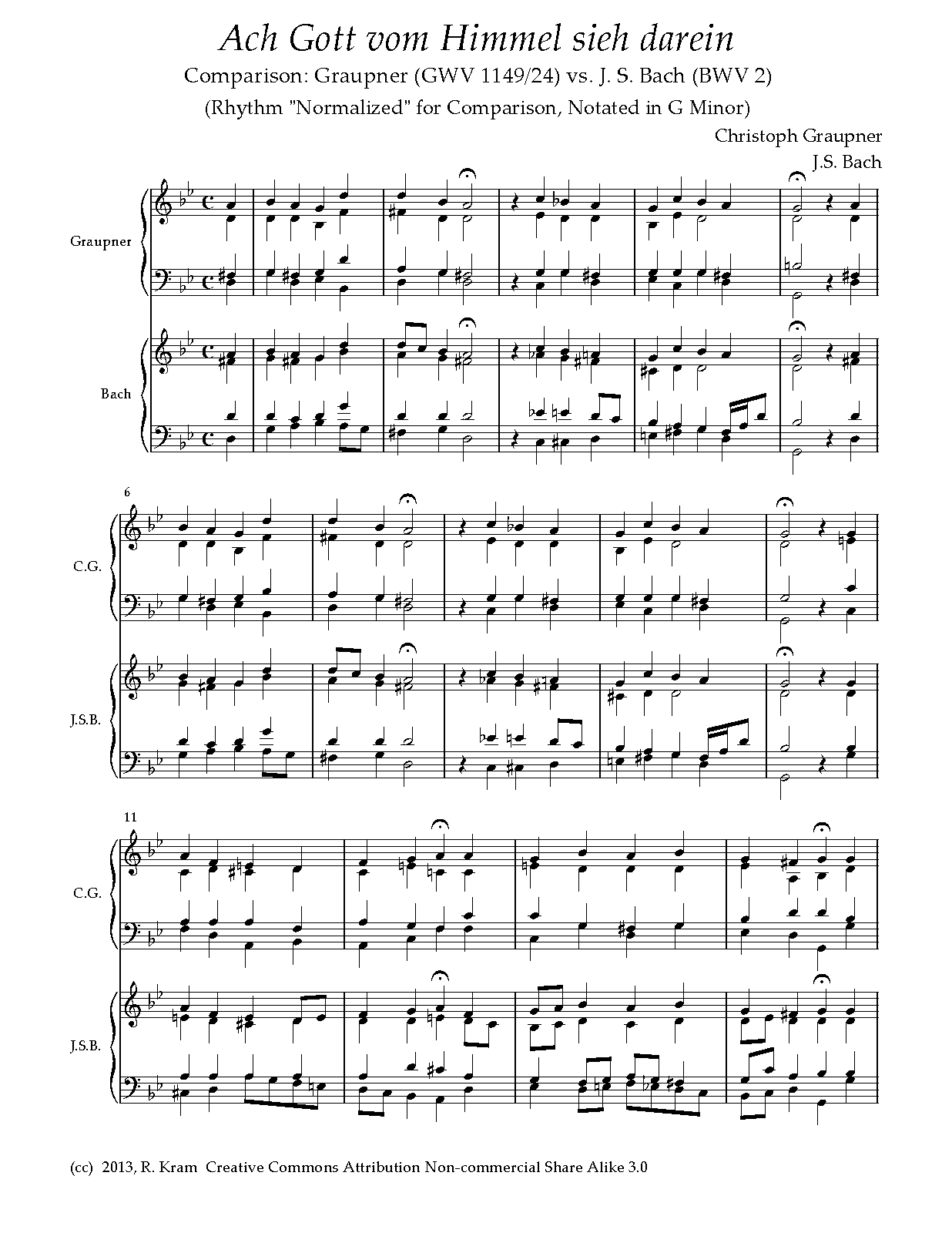 Ach Gott vom Himmel sieh darein

Comparison: Graupner (GWV 1149/24) vs. J. S. Bach (BWV 2)

(Rhythm "Normalized" for Comparison, Notated in G Minor)

Christoph Graupner

J.S. Bach

Graupner

Bach

6

C.G.

J.S.B.

11

C.G.

J.S.B.

(cc) 2013, R. Kram Creative Commons Attribution Non-commercial Share Alike 3.0